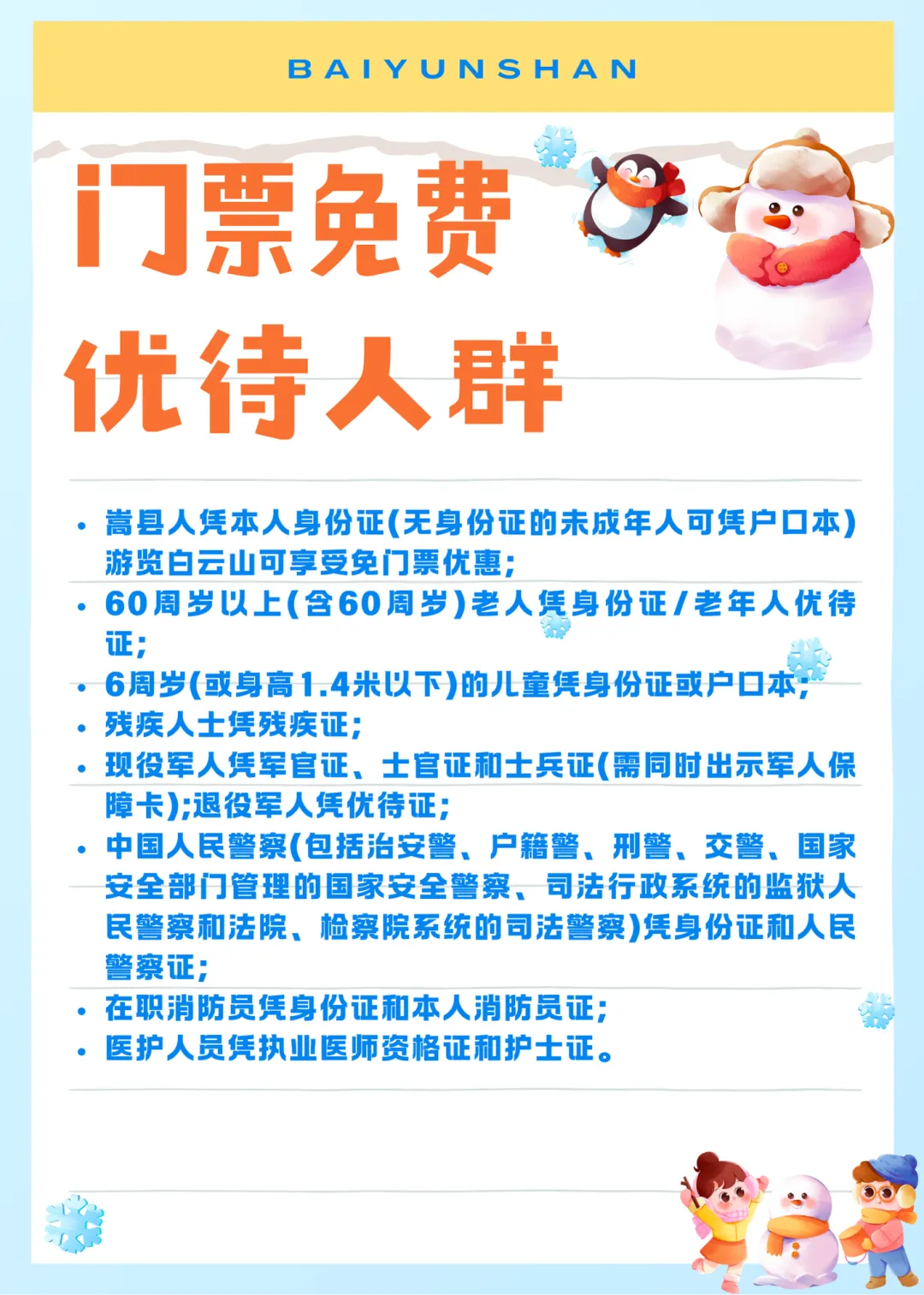 BAIYUNSHAN

门票免费

优待人群

• 嵩县人凭本人身份证(无身份证的未成年人可凭户口本)游览白云山可享受免门票优惠;
• 60周岁以上(含60周岁)老人凭身份证/老年人优待证;
• 6周岁(或身高1.4米以下)的儿童凭身份证或户口本;
• 残疾人士凭残疾证;
• 现役军人凭军官证、士官证和士兵证(需同时出示军人保障卡);退役军人凭优待证;
• 中国人民警察(包括治安警、户籍警、刑警、交警、国家安全部门管理的国家安全警察、司法行政系统的监狱人民警察和法院、检察院系统的司法警察)凭身份证和人民警察证;
• 在职消防员凭身份证和本人消防员证;
• 医护人员凭执业医师资格证和护士证。